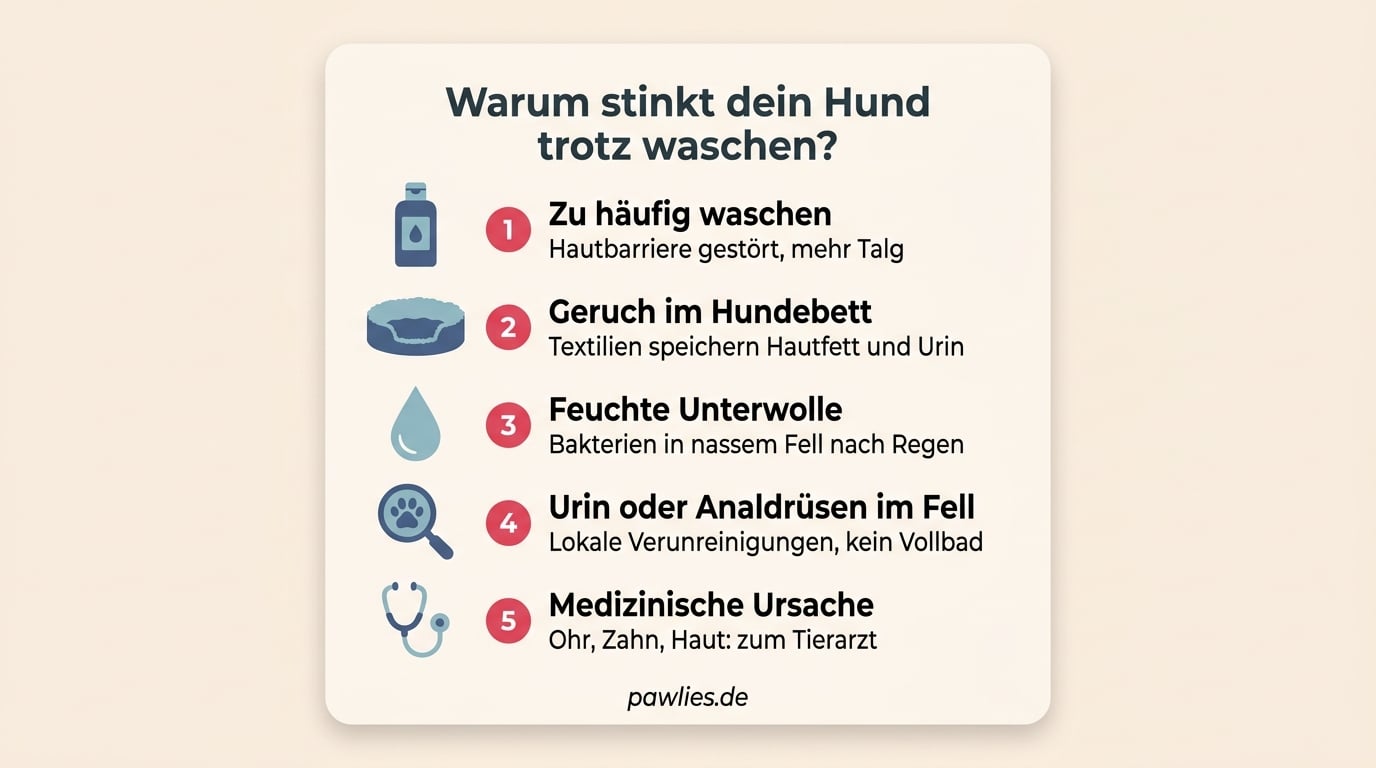 Warum stinkt dein Hund trotz waschen?

1 Zu häufig waschen
Hautbarriere gestört, mehr Talg

2 Geruch im Hundebett
Textilien speichern Hautfett und Urin

3 Feuchte Unterwolle
Bakterien in nassem Fell nach Regen

4 Urin oder Analdrüsen im Fell
Lokale Verunreinigungen, kein Vollbad

5 Medizinische Ursache
Ohr, Zahn, Haut: zum Tierarzt

pawlies.de